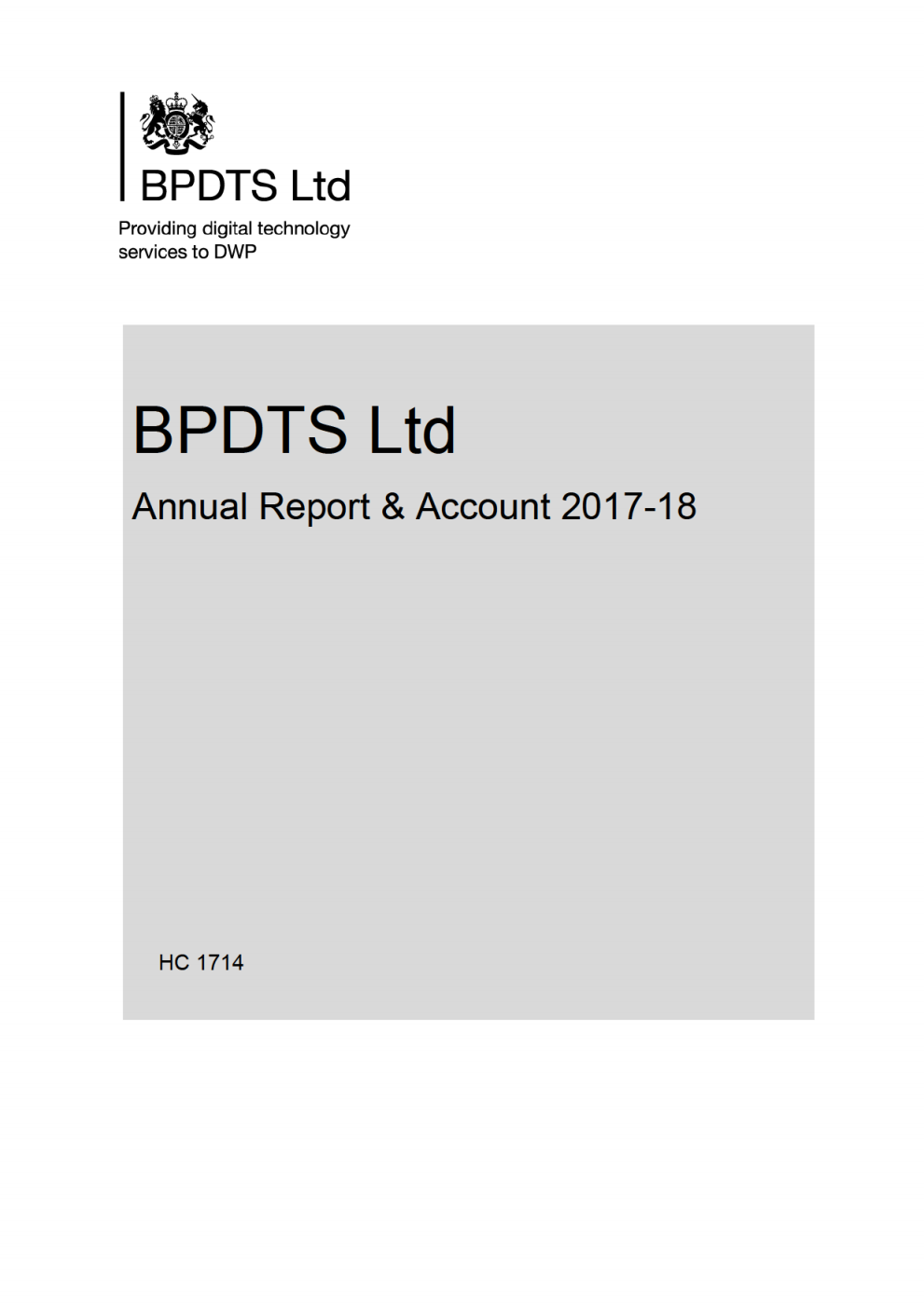 BPDTS Ltd

Providing digital technology services to DWP

BPDTS Ltd

Annual Report & Account 2017-18

HC 1714